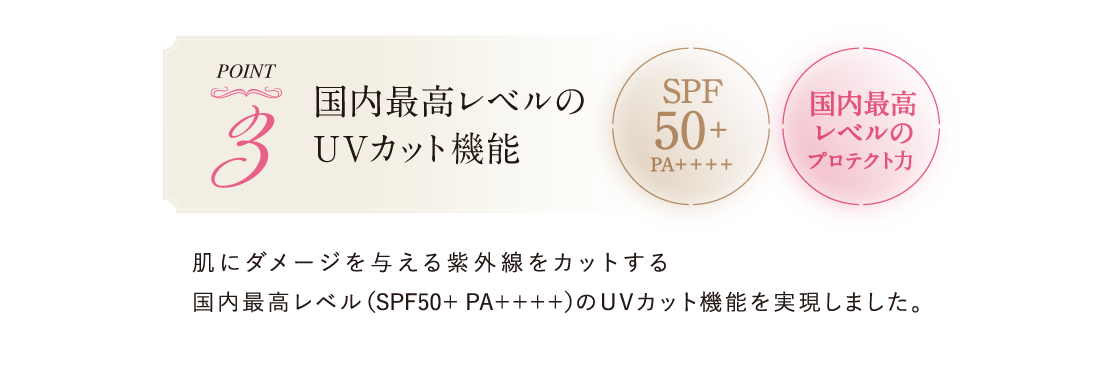 POINT
3

国内最高レベルの
UVカット機能

SPF
50+
PA++++

国内最高
レベルの
プロテクト力

肌にダメージを与える紫外線をカットする
国内最高レベル（SPF50+ PA++++）のUVカット機能を実現しました。